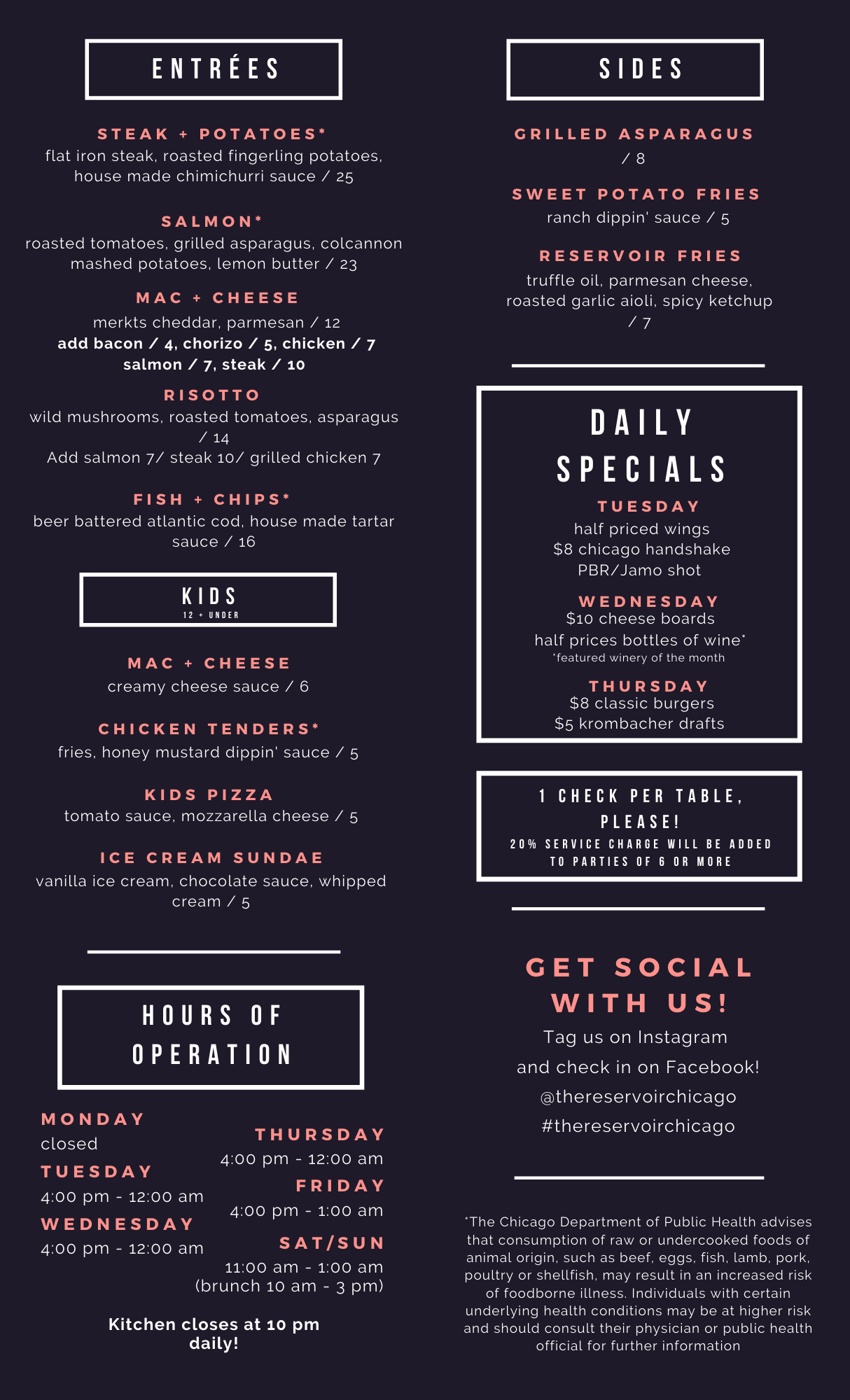 ENTRÉES

STEAK + POTATOES*
flat iron steak, roasted fingerling potatoes, house made chimichurri sauce / 25

SALMON*
roasted tomatoes, grilled asparagus, colcannon mashed potatoes, lemon butter / 23

MAC + CHEESE
merkts cheddar, parmesan / 12
add bacon / 4, chorizo / 5, chicken / 7
salmon / 7, steak / 10

RISOTTO
wild mushrooms, roasted tomatoes, asparagus / 14
Add salmon 7/ steak 10/ grilled chicken 7

FISH + CHIPS*
beer battered atlantic cod, house made tartar sauce / 16

KIDS
12 + UNDER

MAC + CHEESE
creamy cheese sauce / 6

CHICKEN TENDERS*
fries, honey mustard dippin' sauce / 5

KIDS PIZZA
tomato sauce, mozzarella cheese / 5

ICE CREAM SUNDAE
vanilla ice cream, chocolate sauce, whipped cream / 5

HOURS OF OPERATION

MONDAY
closed
TUESDAY
4:00 pm - 12:00 am
WEDNESDAY
4:00 pm - 12:00 am

THURSDAY
4:00 pm - 12:00 am
FRIDAY
4:00 pm - 1:00 am
SAT/SUN
11:00 am - 1:00 am
(brunch 10 am - 3 pm)

Kitchen closes at 10 pm daily!

SIDES

GRILLED ASPARAGUS
/ 8

SWEET POTATO FRIES
ranch dippin' sauce / 5

RESERVOIR FRIES
truffle oil, parmesan cheese, roasted garlic aioli, spicy ketchup / 7

DAILY SPECIALS

TUESDAY
half priced wings
$8 chicago handshake
PBR/Jamo shot

WEDNESDAY
$10 cheese boards
half prices bottles of wine*
*featured winery of the month

THURSDAY
$8 classic burgers
$5 krombacher drafts

1 CHECK PER TABLE, PLEASE!
20% SERVICE CHARGE WILL BE ADDED TO PARTIES OF 6 OR MORE

GET SOCIAL WITH US!
Tag us on Instagram
and check in on Facebook!
@thereservoirchicago
#thereservoirchicago

*The Chicago Department of Public Health advises that consumption of raw or undercooked foods of animal origin, such as beef, eggs, fish, lamb, pork, poultry or shellfish, may result in an increased risk of foodborne illness. Individuals with certain underlying health conditions may be at higher risk and should consult their physician or public health official for further information